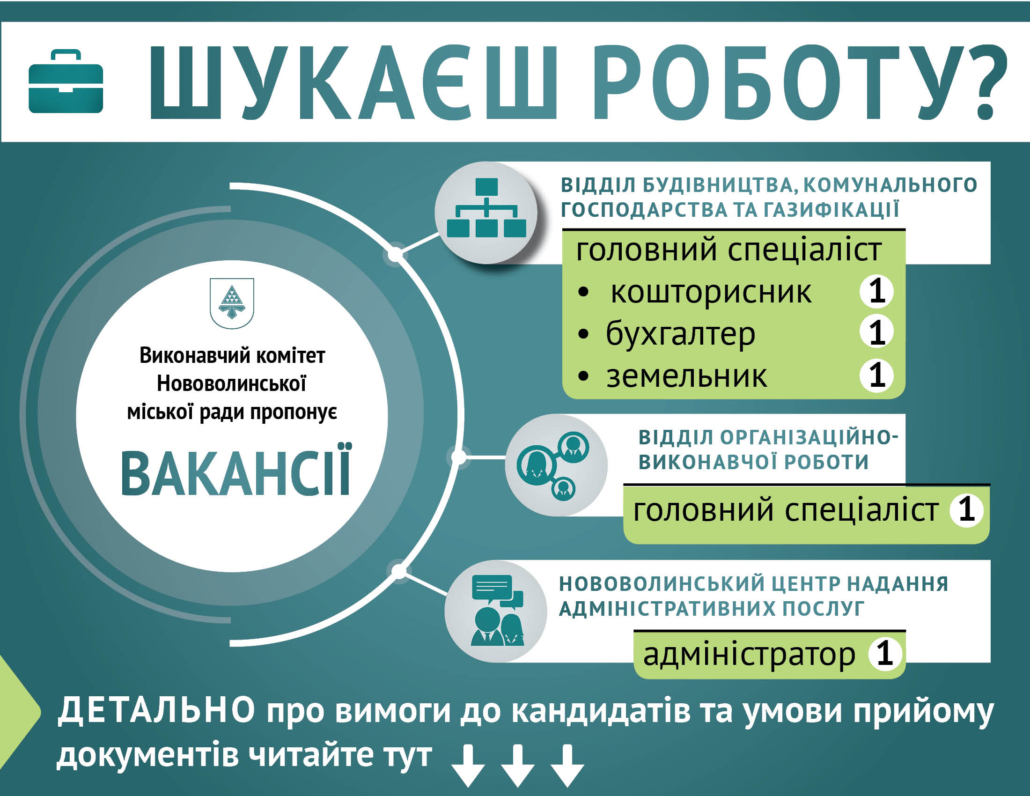 ШУКАЄШ РОБОТУ?

Виконавчий комітет Нововолинської міської ради пропонує

ВАКАНСІЇ

ВІДДІЛ БУДІВНИЦТВА, КОМУНАЛЬНОГО ГОСПОДАРСТВА ТА ГАЗИФІКАЦІЇ

головний спеціаліст
• кошторисник 1
• бухгалтер 1
• земельник 1

ВІДДІЛ ОРГАНІЗАЦІЙНО-ВИКОНАВЧОЇ РОБОТИ

головний спеціаліст 1

НОВОВОЛИНСЬКИЙ ЦЕНТР НАДАННЯ АДМІНІСТРАТИВНИХ ПОСЛУГ

адміністратор 1

ДЕТАЛЬНО про вимоги до кандидатів та умови прийому документів читайте тут ↓ ↓ ↓